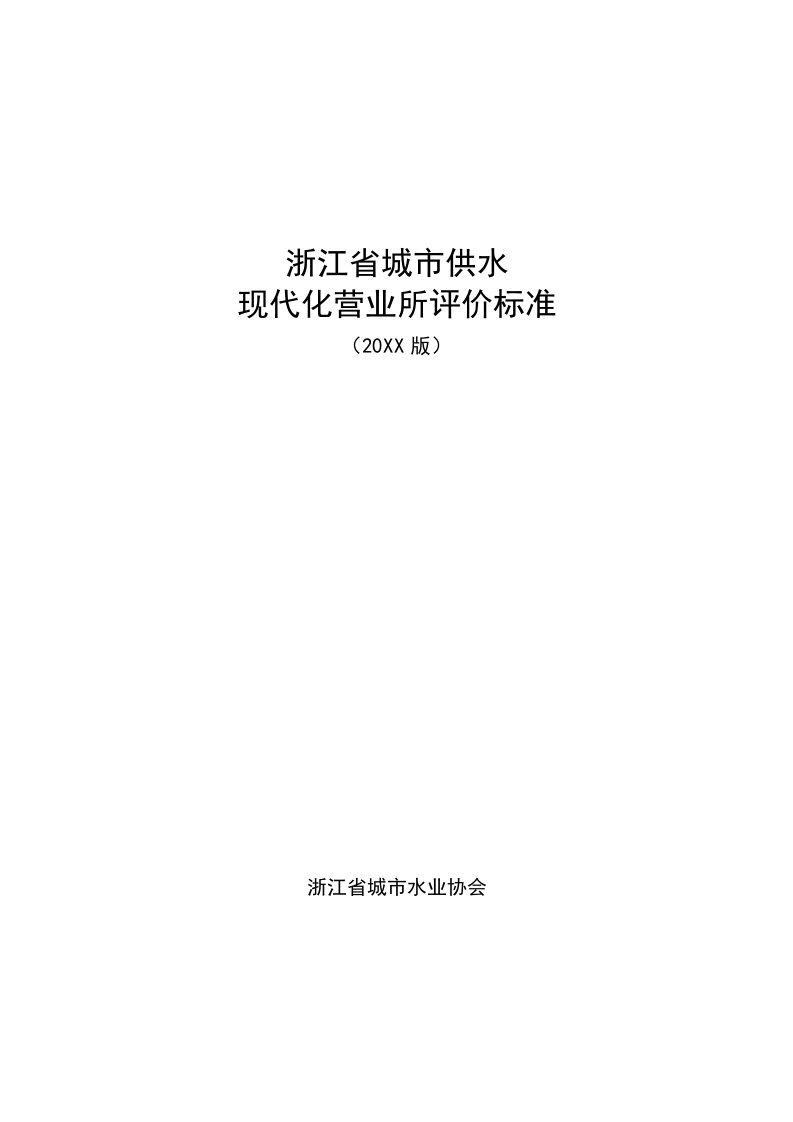 浙江省城市供水
现代化营业所评价标准
（20XX 版）

浙江省城市水业协会